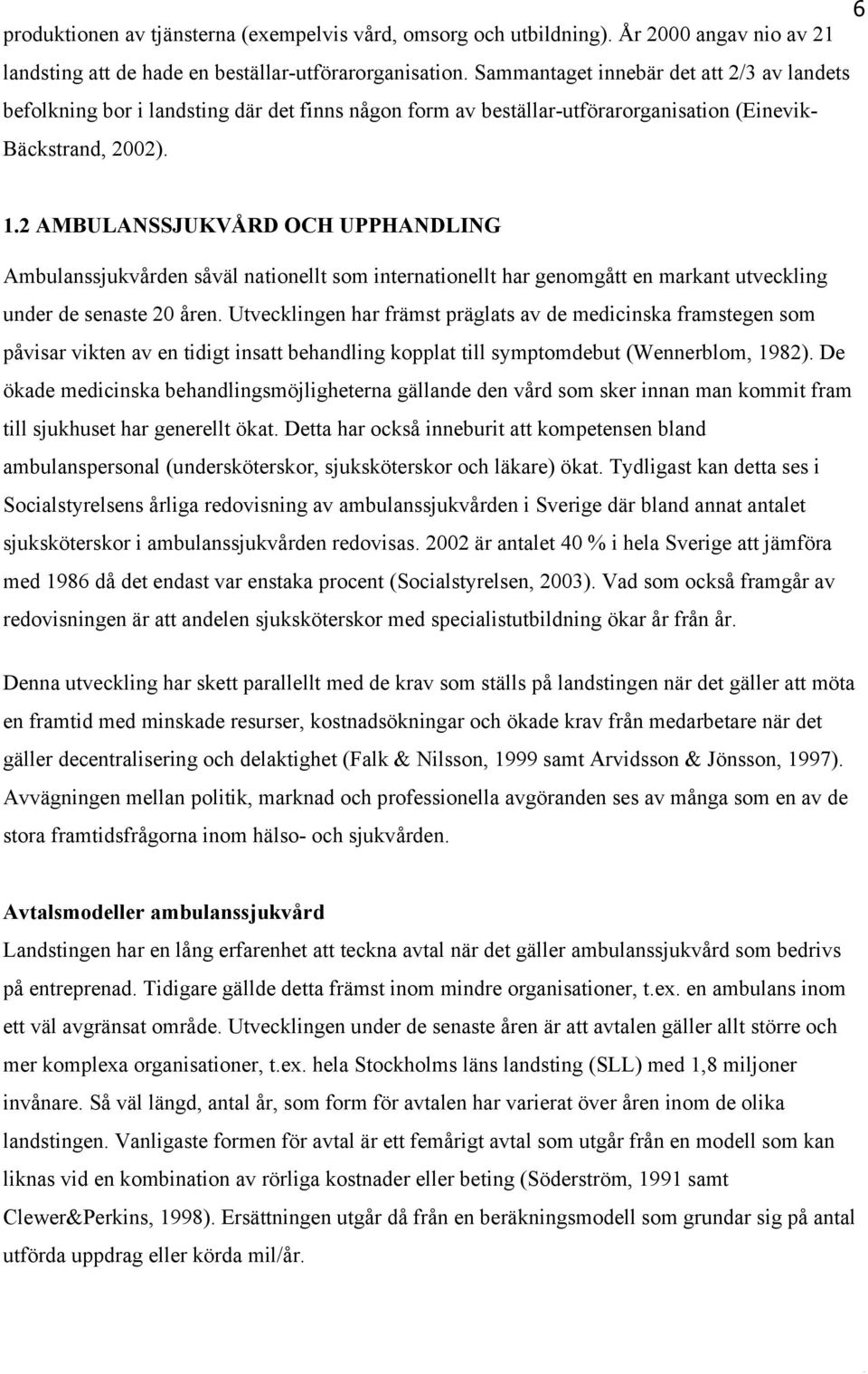 6

produktionen av tjänsterna (exempelvis vård, omsorg och utbildning). År 2000 angav nio av 21 landsting att de hade en beställar-utförarorganisation. Sammantaget innebär det att 2/3 av landets befolkning bor i landsting där det finns någon form av beställar-utförarorganisation (Einevik-Bäckstrand, 2002).

1.2 AMBULANSSJUKVÅRD OCH UPPHANDLING

Ambulanssjukvården såväl nationellt som internationellt har genomgått en markant utveckling under de senaste 20 åren. Utvecklingen har främst präglats av de medicinska framstegen som påvisar vikten av en tidigt insatt behandling kopplat till symptomdebut (Wennerblom, 1982). De ökade medicinska behandlingsmöjligheterna gällande den vård som sker innan man kommit fram till sjukhuset har generellt ökat. Detta har också inneburit att kompetensen bland ambulanspersonal (undersköterskor, sjuksköterskor och läkare) ökat. Tydligast kan detta ses i Socialstyrelsens årliga redovisning av ambulanssjukvården i Sverige där bland annat antalet sjuksköterskor i ambulanssjukvården redovisas. 2002 är antalet 40 % i hela Sverige att jämföra med 1986 då det endast var enstaka procent (Socialstyrelsen, 2003). Vad som också framgår av redovisningen är att andelen sjuksköterskor med specialistutbildning ökar år från år.

Denna utveckling har skett parallellt med de krav som ställs på landstingen när det gäller att möta en framtid med minskade resurser, kostnadsökningar och ökade krav från medarbetare när det gäller decentralisering och delaktighet (Falk & Nilsson, 1999 samt Arvidsson & Jönsson, 1997). Avvägningen mellan politik, marknad och professionella avgöranden ses av många som en av de stora framtidsfrågorna inom hälso- och sjukvården.

Avtalsmodeller ambulanssjukvård

Landstingen har en lång erfarenhet att teckna avtal när det gäller ambulanssjukvård som bedrivs på entreprenad. Tidigare gällde detta främst inom mindre organisationer, t.ex. en ambulans inom ett väl avgränsat område. Utvecklingen under de senaste åren är att avtalen gäller allt större och mer komplexa organisationer, t.ex. hela Stockholms läns landsting (SLL) med 1,8 miljoner invånare. Så väl längd, antal år, som form för avtalen har varierat över åren inom de olika landstingen. Vanligaste formen för avtal är ett femårigt avtal som utgår från en modell som kan liknas vid en kombination av rörliga kostnader eller beting (Söderström, 1991 samt Clewer&Perkins, 1998). Ersättningen utgår då från en beräkningsmodell som grundar sig på antal utförda uppdrag eller körda mil/år.